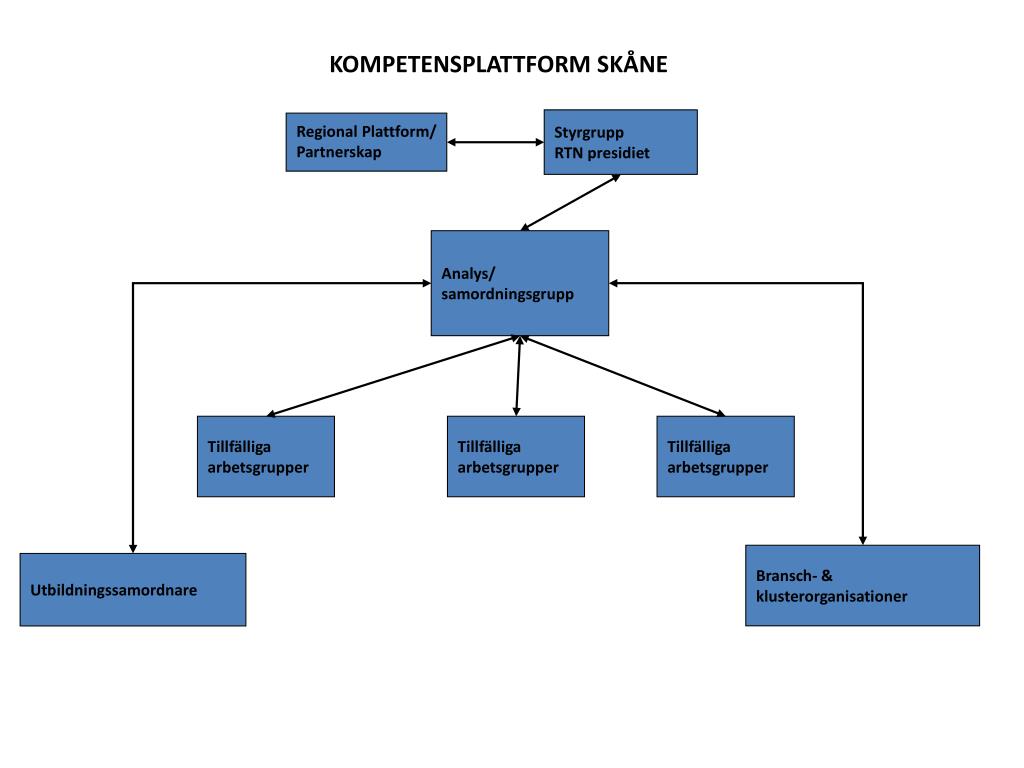 KOMPETENSPLATTFORM SKÅNE

Regional Plattform/ Partnerskap

Styrgrupp
RTN presidiet

Analys/ samordningsgrupp

Tillfälliga arbetsgrupper

Tillfälliga arbetsgrupper

Tillfälliga arbetsgrupper

Utbildningssamordnare

Bransch- & klusterorganisationer